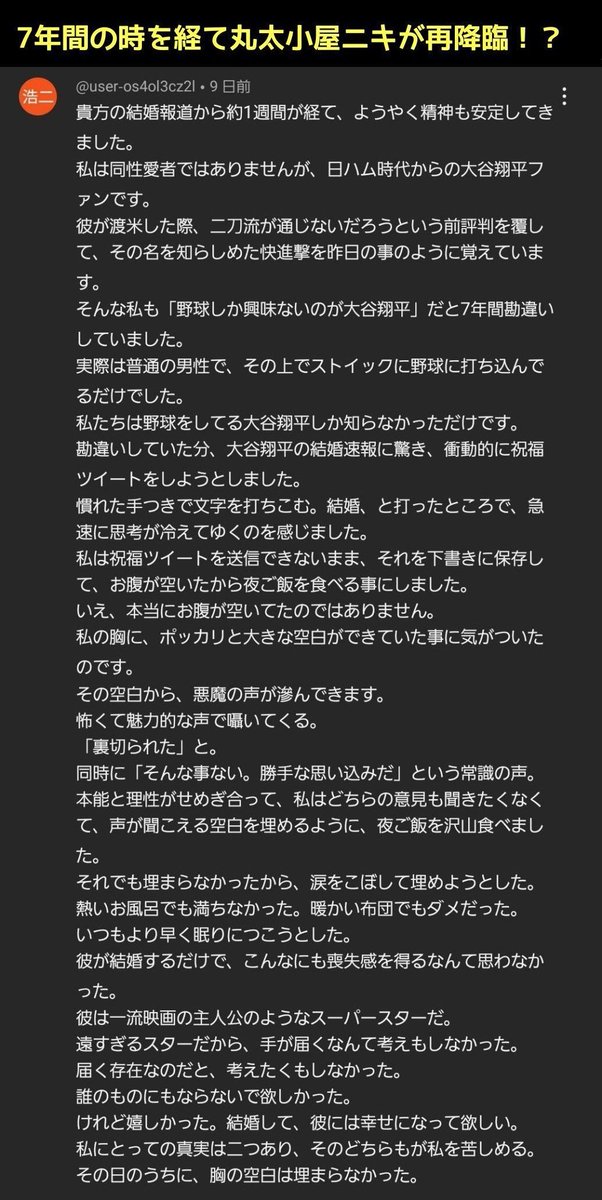 7年間の時を経て丸太小屋ニキが再降臨！？

浩二

@user-os4ol3cz2l • 9 日前

貴方の結婚報道から約1週間が経て、ようやく精神も安定してきました。
私は同性愛者ではありませんが、日ハム時代からの大谷翔平ファンです。
彼が渡米した際、二刀流が通じないだろうという前評判を覆して、その名を知らしめた快進撃を昨日の事のように覚えています。
そんな私も「野球しか興味ないのが大谷翔平」だと7年間勘違いしていました。
実際は普通の男性で、その上でストイックに野球に打ち込んでるだけでした。
私たちは野球をしてる大谷翔平しか知らなかっただけです。
勘違いしていた分、大谷翔平の結婚速報に驚き、衝動的に祝福ツイートをしようとしました。
慣れた手つきで文字を打ちこむ。結婚、と打ったところで、急速に思考が冷えてゆくのを感じました。
私は祝福ツイートを送信できないまま、それを下書きに保存して、お腹が空いたから夜ご飯を食べる事にしました。
いえ、本当にお腹が空いてたのではありません。
私の胸に、ポッカリと大きな空白ができていた事に気がついたのです。
その空白から、悪魔の声が滲んできます。
怖くて魅力的な声で囁いてくる。
「裏切られた」と。
同時に「そんな事ない。勝手な思い込みだ」という常識の声。
本能と理性がせめぎ合って、私はどちらの意見も聞きたくなくて、声が聞こえる空白を埋めるように、夜ご飯を沢山食べました。
それでも埋まらなかったから、涙をこぼして埋めようとした。
熱いお風呂でも満ちなかった。暖かい布団でもダメだった。
いつもより早く眠りにつこうとした。
彼が結婚するだけで、こんなにも喪失感を得るなんて思わなかった。
彼は一流映画の主人公のようなスーパースターだ。
遠すぎるスターだから、手が届くなんて考えもしなかった。
届く存在なのだと、考えたくもしなかった。
誰のものにもならないで欲しかった。
けれど嬉しかった。結婚して、彼には幸せになって欲しい。
私にとっての真実は二つあり、そのどちらもが私を苦しめる。
その日のうちに、胸の空白は埋まらなかった。